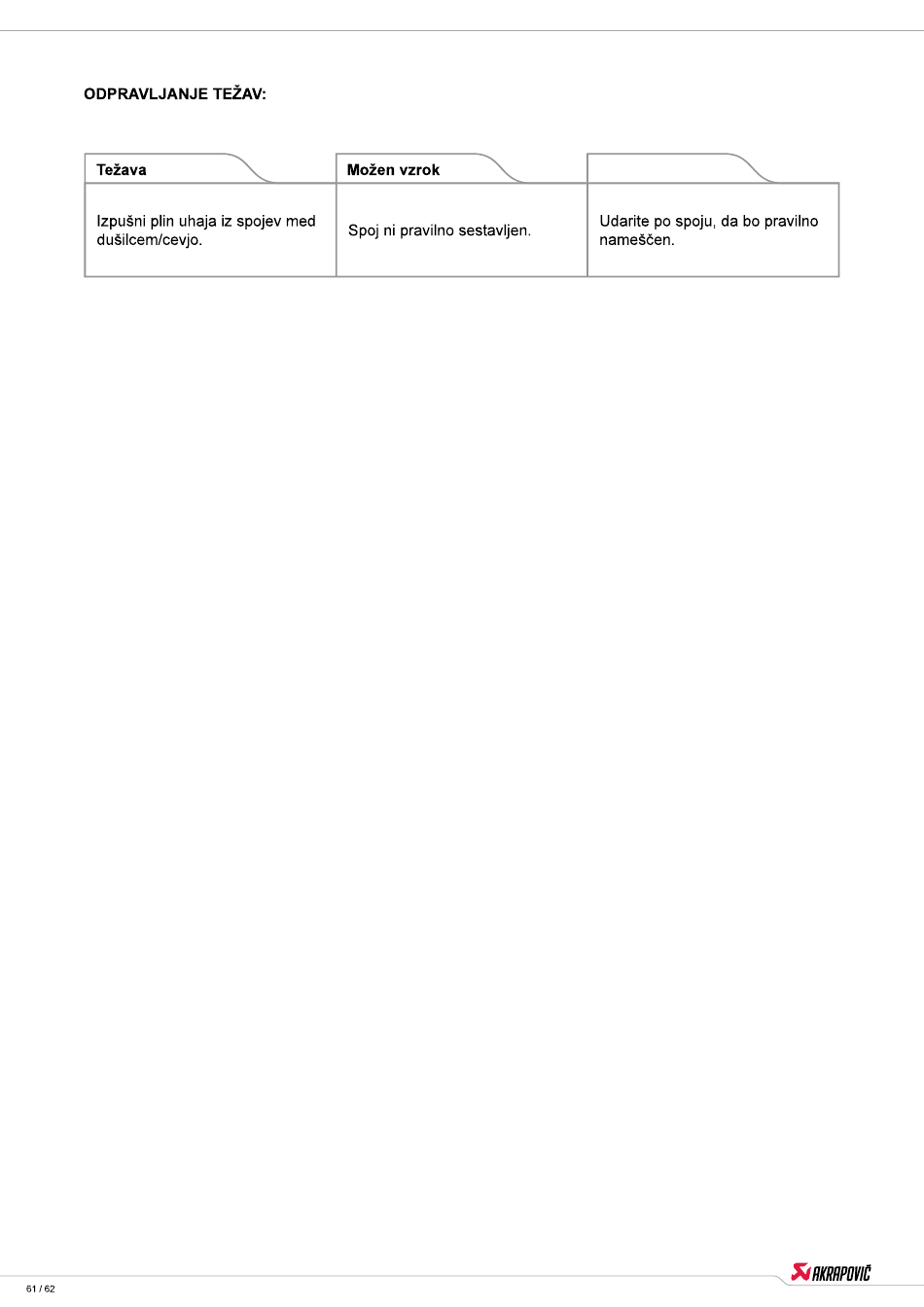 ODPRAVLJANJE TEŽAV:

| Težava | Možen vzrok | |
|---|---|---|
| Izpušni plin uhaja iz spojev med dušilcem/cevjo. | Spoj ni pravilno sestavljen. | Udarite po spoju, da bo pravilno nameščen. |

61 / 62

AKRAPOVIČ